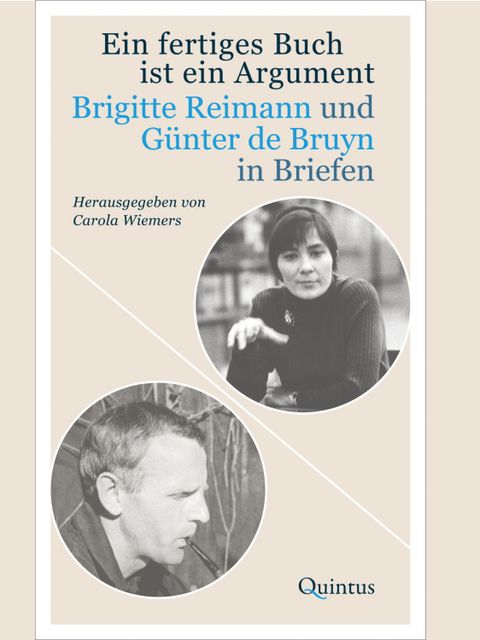 Ein fertiges Buch ist ein Argument

Brigitte Reimann und Günter de Bruyn in Briefen

Herausgegeben von Carola Wiemers

Quintus